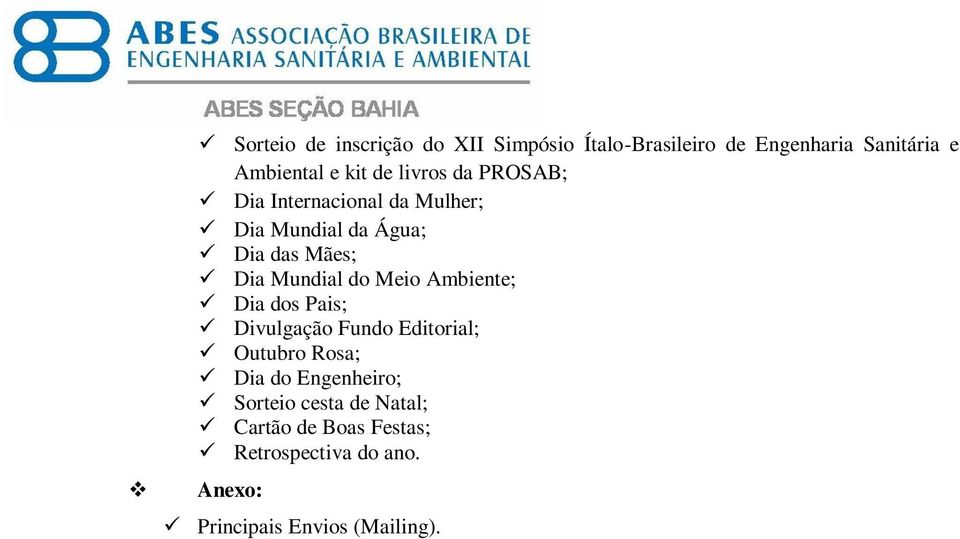 ABES ASSOCIAÇÃO BRASILEIRA DE ENGENHARIA SANITÁRIA E AMBIENTAL

ABES SEÇÃO BAHIA

✓ Sorteio de inscrição do XII Simpósio Ítalo-Brasileiro de Engenharia Sanitária e Ambiental e kit de livros da PROSAB;
✓ Dia Internacional da Mulher;
✓ Dia Mundial da Água;
✓ Dia das Mães;
✓ Dia Mundial do Meio Ambiente;
✓ Dia dos Pais;
✓ Divulgação Fundo Editorial;
✓ Outubro Rosa;
✓ Dia do Engenheiro;
✓ Sorteio cesta de Natal;
✓ Cartão de Boas Festas;
✓ Retrospectiva do ano.

❖ Anexo:

✓ Principais Envios (Mailing).